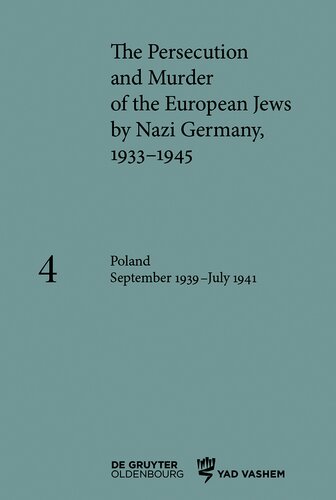 The Persecution and Murder of the European Jews by Nazi Germany, 1933–1945

4

Poland
September 1939–July 1941

DE GRUYTER
OLDENBOURG

YAD VASHEM